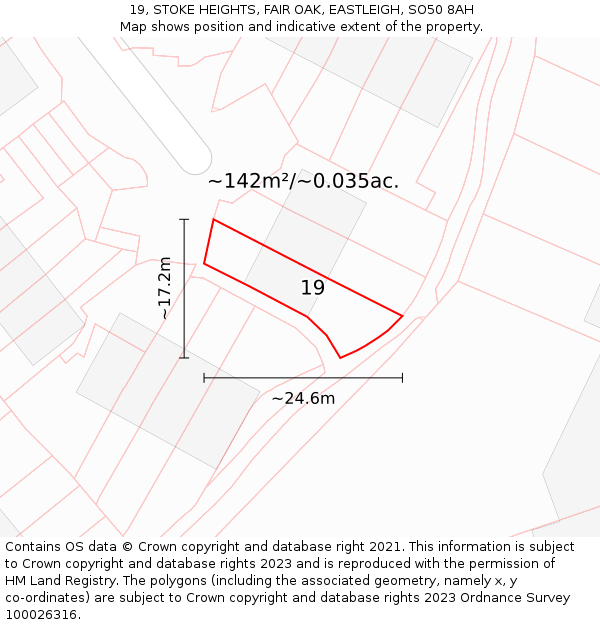 19, STOKE HEIGHTS, FAIR OAK, EASTLEIGH, SO50 8AH
Map shows position and indicative extent of the property.

~142m²/~0.035ac.

~17.2m

19

~24.6m

Contains OS data © Crown copyright and database right 2021. This information is subject to Crown copyright and database rights 2023 and is reproduced with the permission of HM Land Registry. The polygons (including the associated geometry, namely x, y co-ordinates) are subject to Crown copyright and database rights 2023 Ordnance Survey 100026316.